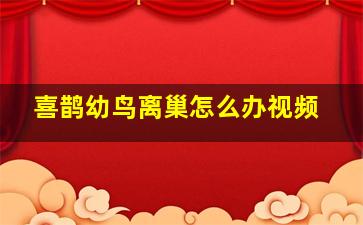 喜鹊幼鸟离巢怎么办视频